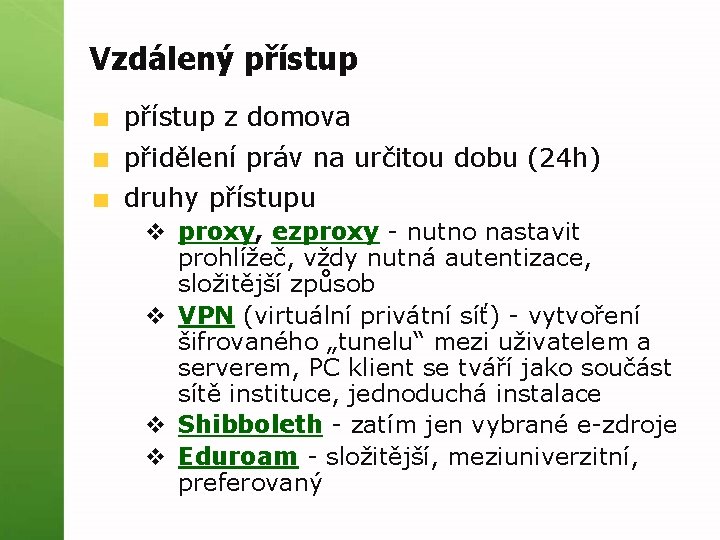 Vzdálený přístup

■ přístup z domova
■ přidělení práv na určitou dobu (24h)
■ druhy přístupu

❖ proxy, ezproxy - nutno nastavit prohlížeč, vždy nutná autentizace, složitější způsob
❖ VPN (virtuální privátní síť) - vytvoření šifrovaného „tunelu“ mezi uživatelem a serverem, PC klient se tváří jako součást sítě instituce, jednoduchá instalace
❖ Shibboleth - zatím jen vybrané e-zdroje
❖ Eduroam - složitější, meziuniverzitní, preferovaný